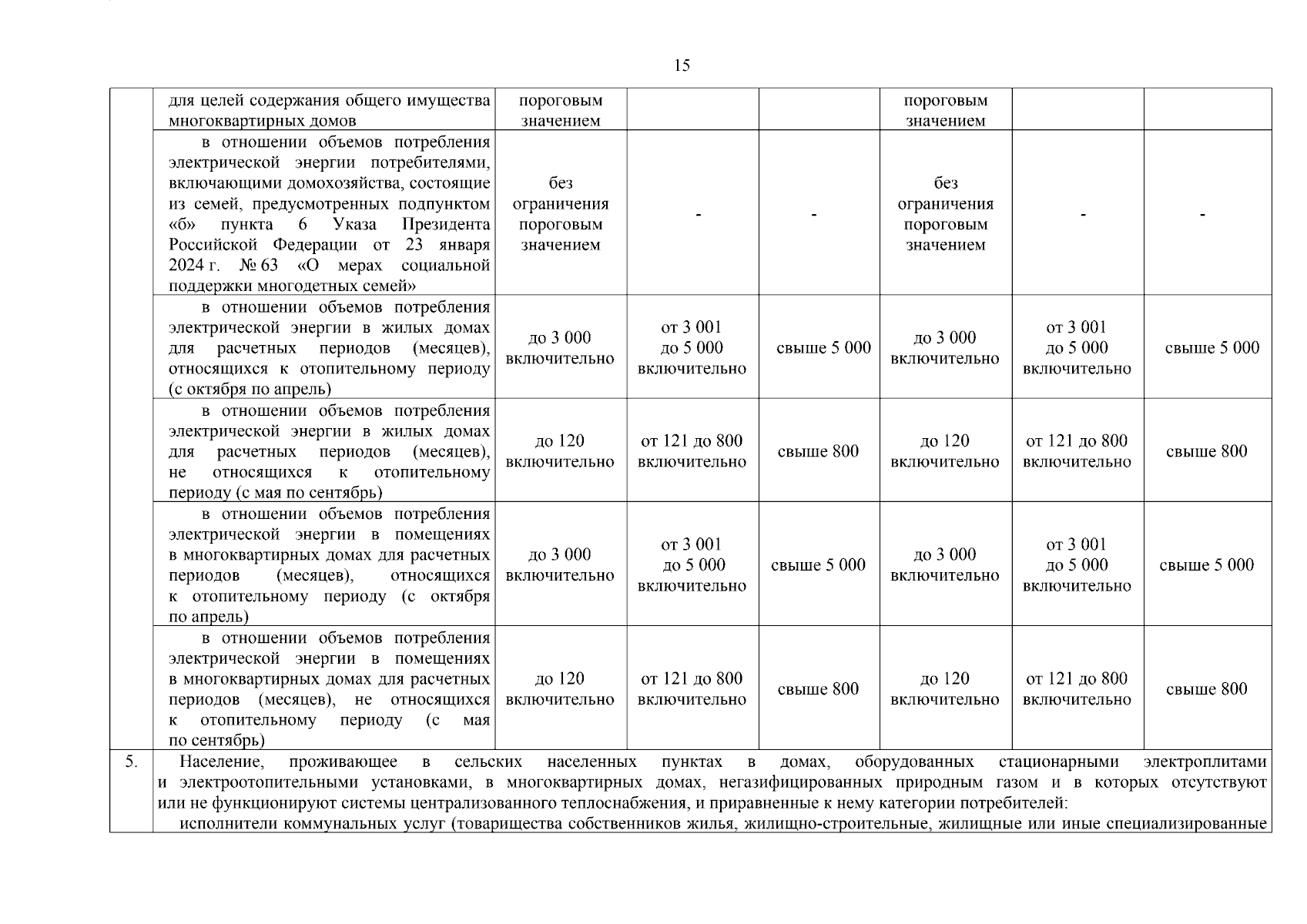 15

| | | | | | | | |
|---|---|---|---|---|---|---|---|
| | для целей содержания общего имущества многоквартирных домов | пороговым значением | | | пороговым значением | | |
| | в отношении объемов потребления электрической энергии потребителями, включающими домохозяйства, состоящие из семей, предусмотренных подпунктом «б» пункта 6 Указа Президента Российской Федерации от 23 января 2024 г. № 63 «О мерах социальной поддержки многодетных семей» | без ограничения пороговым значением | - | - | без ограничения пороговым значением | - | - |
| | в отношении объемов потребления электрической энергии в жилых домах для расчетных периодов (месяцев), относящихся к отопительному периоду (с октября по апрель) | до 3 000 включительно | от 3 001 до 5 000 включительно | свыше 5 000 | до 3 000 включительно | от 3 001 до 5 000 включительно | свыше 5 000 |
| | в отношении объемов потребления электрической энергии в жилых домах для расчетных периодов (месяцев), не относящихся к отопительному периоду (с мая по сентябрь) | до 120 включительно | от 121 до 800 включительно | свыше 800 | до 120 включительно | от 121 до 800 включительно | свыше 800 |
| | в отношении объемов потребления электрической энергии в помещениях в многоквартирных домах для расчетных периодов (месяцев), относящихся к отопительному периоду (с октября по апрель) | до 3 000 включительно | от 3 001 до 5 000 включительно | свыше 5 000 | до 3 000 включительно | от 3 001 до 5 000 включительно | свыше 5 000 |
| | в отношении объемов потребления электрической энергии в помещениях в многоквартирных домах для расчетных периодов (месяцев), не относящихся к отопительному периоду (с мая по сентябрь) | до 120 включительно | от 121 до 800 включительно | свыше 800 | до 120 включительно | от 121 до 800 включительно | свыше 800 |
| 5. | Население, проживающее в сельских населенных пунктах в домах, оборудованных стационарными электроплитами и электроотопительными установками, в многоквартирных домах, негазифицированных природным газом и в которых отсутствуют или не функционируют системы централизованного теплоснабжения, и приравненные к нему категории потребителей: исполнители коммунальных услуг (товарищества собственников жилья, жилищно-строительные, жилищные или иные специализированные | | | | | | |